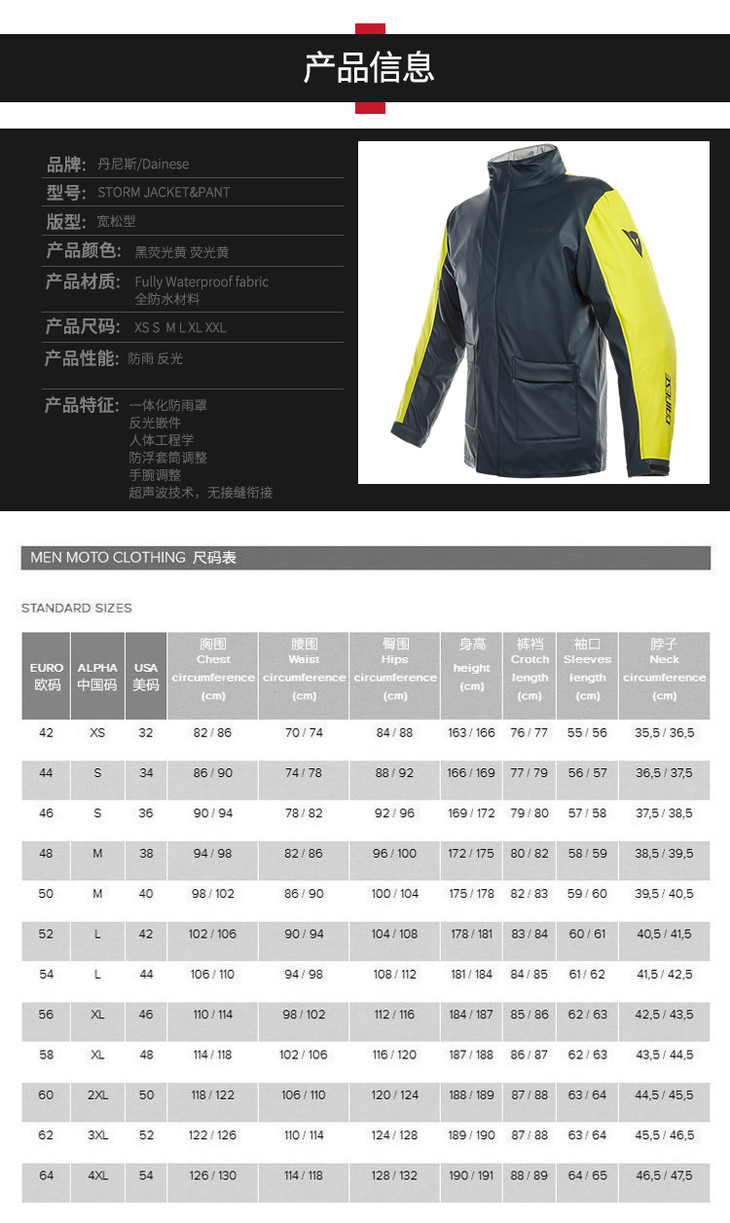 产品信息

品牌: 丹尼斯/Dainese
型号: STORM JACKET&PANT
版型: 宽松型
产品颜色: 黑荧光黄 荧光黄
产品材质: Fully Waterproof fabric
全防水材料
产品尺码: XS S M L XL XXL
产品性能: 防雨 反光

产品特征: 一体化防雨罩
反光嵌件
人体工程学
防浮套筒调整
手腕调整
超声波技术，无接缝衔接

dainese

MEN MOTO CLOTHING 尺码表

STANDARD SIZES

| EURO 欧码 | ALPHA 中国码 | USA 美码 | 胸围 Chest circumference (cm) | 腰围 Waist circumference (cm) | 臀围 Hips circumference (cm) | 身高 height (cm) | 裤裆 Crotch length (cm) | 袖口 Sleeves length (cm) | 脖子 Neck circumference (cm) |
|---|---|---|---|---|---|---|---|---|---|
| 42 | XS | 32 | 82 / 86 | 70 / 74 | 84 / 88 | 163 / 166 | 76 / 77 | 55 / 56 | 35,5 / 36,5 |
| 44 | S | 34 | 86 / 90 | 74 / 78 | 88 / 92 | 166 / 169 | 77 / 79 | 56 / 57 | 36,5 / 37,5 |
| 46 | S | 36 | 90 / 94 | 78 / 82 | 92 / 96 | 169 / 172 | 79 / 80 | 57 / 58 | 37,5 / 38,5 |
| 48 | M | 38 | 94 / 98 | 82 / 86 | 96 / 100 | 172 / 175 | 80 / 82 | 58 / 59 | 38,5 / 39,5 |
| 50 | M | 40 | 98 / 102 | 86 / 90 | 100 / 104 | 175 / 178 | 82 / 83 | 59 / 60 | 39,5 / 40,5 |
| 52 | L | 42 | 102 / 106 | 90 / 94 | 104 / 108 | 178 / 181 | 83 / 84 | 60 / 61 | 40,5 / 41,5 |
| 54 | L | 44 | 106 / 110 | 94 / 98 | 108 / 112 | 181 / 184 | 84 / 85 | 61 / 62 | 41,5 / 42,5 |
| 56 | XL | 46 | 110 / 114 | 98 / 102 | 112 / 116 | 184 / 187 | 85 / 86 | 62 / 63 | 42,5 / 43,5 |
| 58 | XL | 48 | 114 / 118 | 102 / 106 | 116 / 120 | 187 / 188 | 86 / 87 | 62 / 63 | 43,5 / 44,5 |
| 60 | 2XL | 50 | 118 / 122 | 106 / 110 | 120 / 124 | 188 / 189 | 87 / 88 | 63 / 64 | 44,5 / 45,5 |
| 62 | 3XL | 52 | 122 / 126 | 110 / 114 | 124 / 128 | 189 / 190 | 87 / 88 | 63 / 64 | 45,5 / 46,5 |
| 64 | 4XL | 54 | 126 / 130 | 114 / 118 | 128 / 132 | 190 / 191 | 88 / 89 | 64 / 65 | 46,5 / 47,5 |